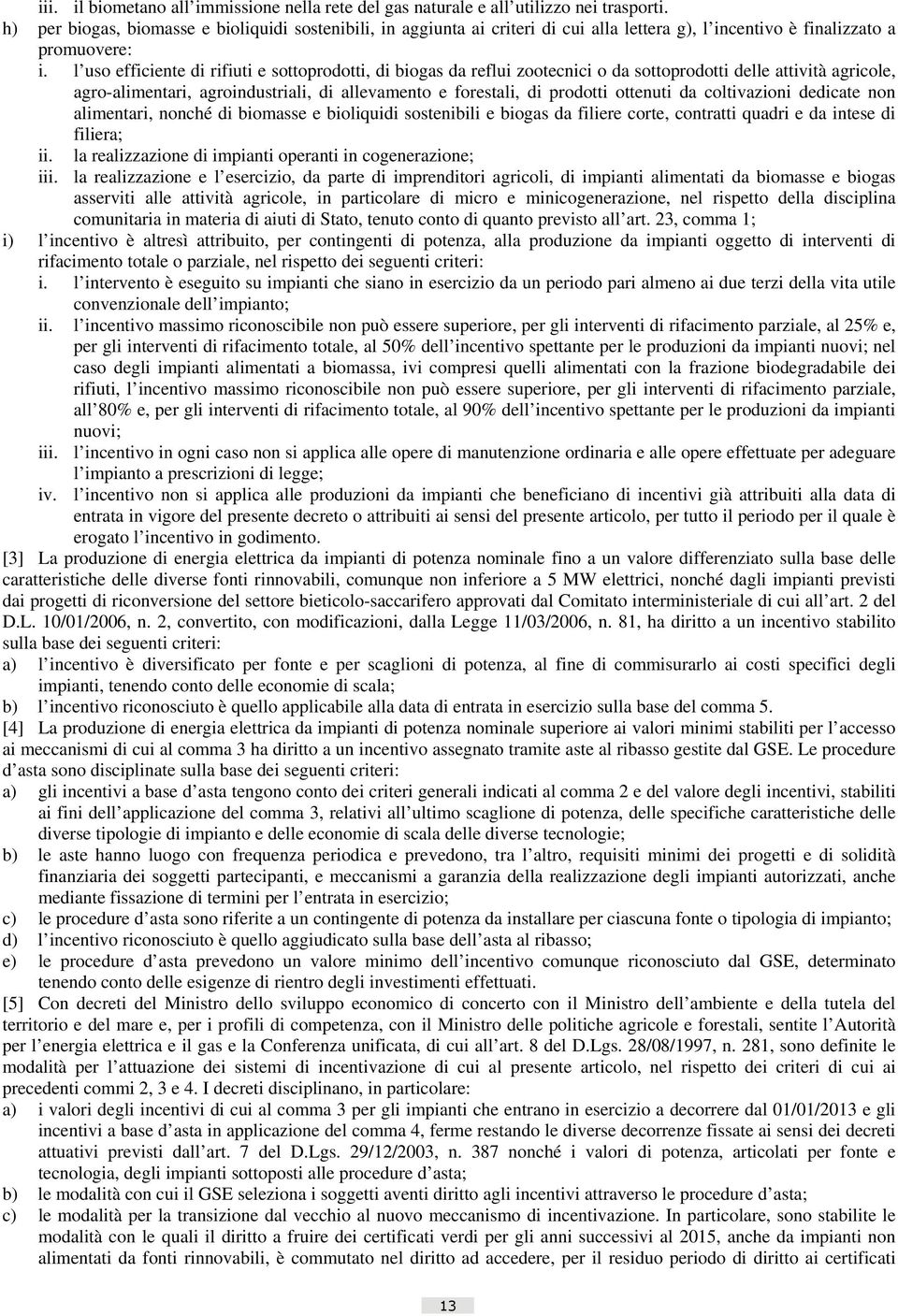 iii. il biometano all'immissione nella rete del gas naturale e all'utilizzo nei trasporti.
h) per biogas, biomasse e bioliquidi sostenibili, in aggiunta ai criteri di cui alla lettera g), l'incentivo è finalizzato a promuovere:
i. l'uso efficiente di rifiuti e sottoprodotti, di biogas da reflui zootecnici o da sottoprodotti delle attività agricole, agro-alimentari, agroindustriali, di allevamento e forestali, di prodotti ottenuti da coltivazioni dedicate non alimentari, nonché di biomasse e bioliquidi sostenibili e biogas da filiere corte, contratti quadri e da intese di filiera;
ii. la realizzazione di impianti operanti in cogenerazione;
iii. la realizzazione e l'esercizio, da parte di imprenditori agricoli, di impianti alimentati da biomasse e biogas asserviti alle attività agricole, in particolare di micro e minicogenerazione, nel rispetto della disciplina comunitaria in materia di aiuti di Stato, tenuto conto di quanto previsto all'art. 23, comma 1;
i) l'incentivo è altresì attribuito, per contingenti di potenza, alla produzione da impianti oggetto di interventi di rifacimento totale o parziale, nel rispetto dei seguenti criteri:
i. l'intervento è eseguito su impianti che siano in esercizio da un periodo pari almeno ai due terzi della vita utile convenzionale dell'impianto;
ii. l'incentivo massimo riconoscibile non può essere superiore, per gli interventi di rifacimento parziale, al 25% e, per gli interventi di rifacimento totale, al 50% dell'incentivo spettante per le produzioni da impianti nuovi; nel caso degli impianti alimentati a biomassa, ivi compresi quelli alimentati con la frazione biodegradabile dei rifiuti, l'incentivo massimo riconoscibile non può essere superiore, per gli interventi di rifacimento parziale, all'80% e, per gli interventi di rifacimento totale, al 90% dell'incentivo spettante per le produzioni da impianti nuovi;
iii. l'incentivo in ogni caso non si applica alle opere di manutenzione ordinaria e alle opere effettuate per adeguare l'impianto a prescrizioni di legge;
iv. l'incentivo non si applica alle produzioni da impianti che beneficiano di incentivi già attribuiti alla data di entrata in vigore del presente decreto o attribuiti ai sensi del presente articolo, per tutto il periodo per il quale è erogato l'incentivo in godimento.
[3] La produzione di energia elettrica da impianti di potenza nominale fino a un valore differenziato sulla base delle caratteristiche delle diverse fonti rinnovabili, comunque non inferiore a 5 MW elettrici, nonché dagli impianti previsti dai progetti di riconversione del settore bieticolo-saccarifero approvati dal Comitato interministeriale di cui all'art. 2 del D.L. 10/01/2006, n. 2, convertito, con modificazioni, dalla Legge 11/03/2006, n. 81, ha diritto a un incentivo stabilito sulla base dei seguenti criteri:
a) l'incentivo è diversificato per fonte e per scaglioni di potenza, al fine di commisurarlo ai costi specifici degli impianti, tenendo conto delle economie di scala;
b) l'incentivo riconosciuto è quello applicabile alla data di entrata in esercizio sulla base del comma 5.
[4] La produzione di energia elettrica da impianti di potenza nominale superiore ai valori minimi stabiliti per l'accesso ai meccanismi di cui al comma 3 ha diritto a un incentivo assegnato tramite aste al ribasso gestite dal GSE. Le procedure d'asta sono disciplinate sulla base dei seguenti criteri:
a) gli incentivi a base d'asta tengono conto dei criteri generali indicati al comma 2 e del valore degli incentivi, stabiliti ai fini dell'applicazione del comma 3, relativi all'ultimo scaglione di potenza, delle specifiche caratteristiche delle diverse tipologie di impianto e delle economie di scala delle diverse tecnologie;
b) le aste hanno luogo con frequenza periodica e prevedono, tra l'altro, requisiti minimi dei progetti e di solidità finanziaria dei soggetti partecipanti, e meccanismi a garanzia della realizzazione degli impianti autorizzati, anche mediante fissazione di termini per l'entrata in esercizio;
c) le procedure d'asta sono riferite a un contingente di potenza da installare per ciascuna fonte o tipologia di impianto;
d) l'incentivo riconosciuto è quello aggiudicato sulla base dell'asta al ribasso;
e) le procedure d'asta prevedono un valore minimo dell'incentivo comunque riconosciuto dal GSE, determinato tenendo conto delle esigenze di rientro degli investimenti effettuati.
[5] Con decreti del Ministro dello sviluppo economico di concerto con il Ministro dell'ambiente e della tutela del territorio e del mare e, per i profili di competenza, con il Ministro delle politiche agricole e forestali, sentite l'Autorità per l'energia elettrica e il gas e la Conferenza unificata, di cui all'art. 8 del D.Lgs. 28/08/1997, n. 281, sono definite le modalità per l'attuazione dei sistemi di incentivazione di cui al presente articolo, nel rispetto dei criteri di cui ai precedenti commi 2, 3 e 4. I decreti disciplinano, in particolare:
a) i valori degli incentivi di cui al comma 3 per gli impianti che entrano in esercizio a decorrere dal 01/01/2013 e gli incentivi a base d'asta in applicazione del comma 4, ferme restando le diverse decorrenze fissate ai sensi dei decreti attuativi previsti dall'art. 7 del D.Lgs. 29/12/2003, n. 387 nonché i valori di potenza, articolati per fonte e tecnologia, degli impianti sottoposti alle procedure d'asta;
b) le modalità con cui il GSE seleziona i soggetti aventi diritto agli incentivi attraverso le procedure d'asta;
c) le modalità per la transizione dal vecchio al nuovo meccanismo di incentivazione. In particolare, sono stabilite le modalità con le quali il diritto a fruire dei certificati verdi per gli anni successivi al 2015, anche da impianti non alimentati da fonti rinnovabili, è commutato nel diritto ad accedere, per il residuo periodo di diritto ai certificati

13